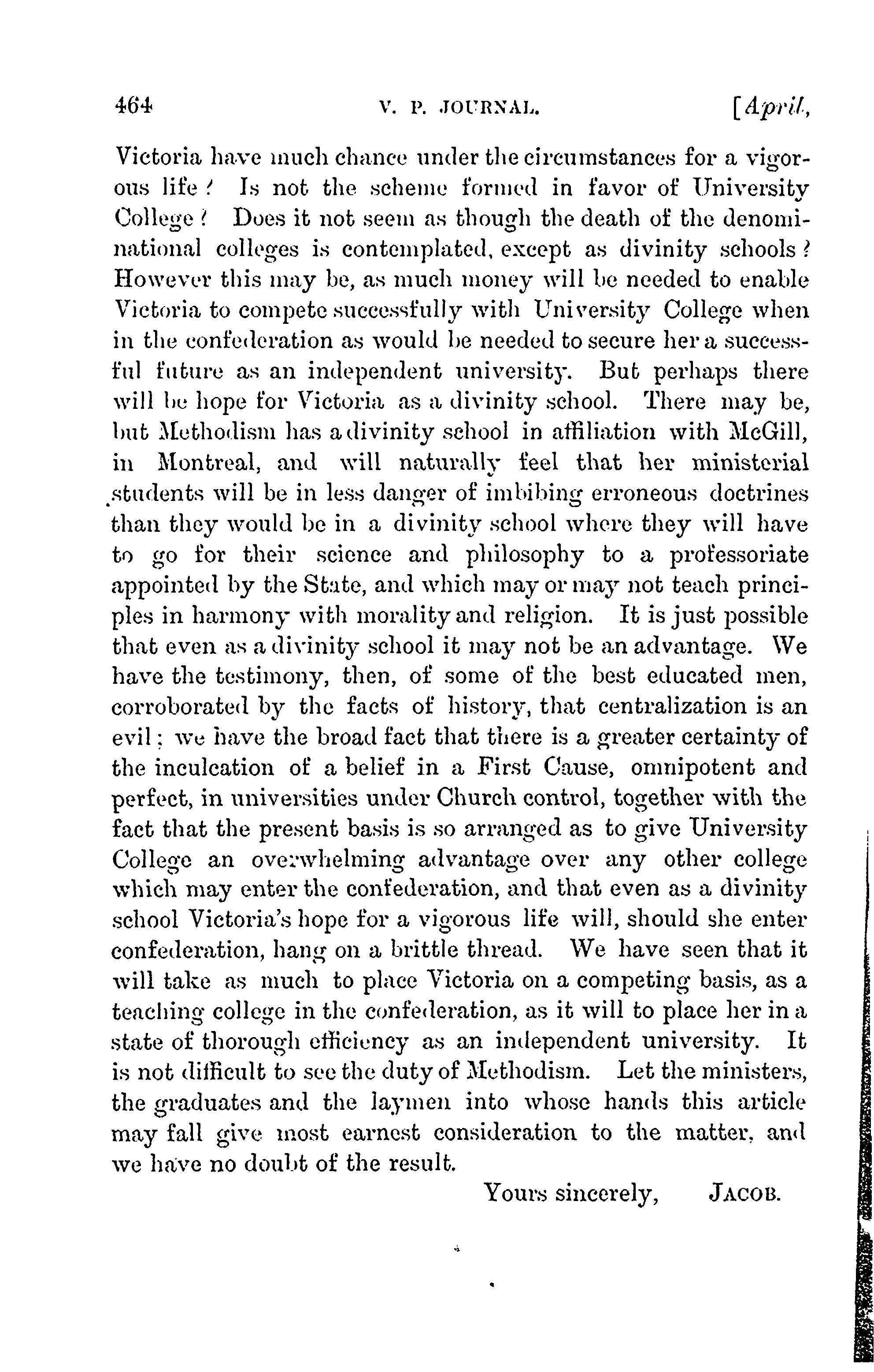 464 V. P. JOURNAL. [April,

Victoria have much chance under the circumstances for a vigorous life? Is not the scheme formed in favor of University College? Does it not seem as though the death of the denominational colleges is contemplated, except as divinity schools? However this may be, as much money will be needed to enable Victoria to compete successfully with University College when in the confederation as would be needed to secure her a successful future as an independent university. But perhaps there will be hope for Victoria as a divinity school. There may be, but Methodism has a divinity school in affiliation with McGill, in Montreal, and will naturally feel that her ministerial students will be in less danger of imbibing erroneous doctrines than they would be in a divinity school where they will have to go for their science and philosophy to a professoriate appointed by the State, and which may or may not teach principles in harmony with morality and religion. It is just possible that even as a divinity school it may not be an advantage. We have the testimony, then, of some of the best educated men, corroborated by the facts of history, that centralization is an evil; we have the broad fact that there is a greater certainty of the inculcation of a belief in a First Cause, omnipotent and perfect, in universities under Church control, together with the fact that the present basis is so arranged as to give University College an overwhelming advantage over any other college which may enter the confederation, and that even as a divinity school Victoria's hope for a vigorous life will, should she enter confederation, hang on a brittle thread. We have seen that it will take as much to place Victoria on a competing basis, as a teaching college in the confederation, as it will to place her in a state of thorough efficiency as an independent university. It is not difficult to see the duty of Methodism. Let the ministers, the graduates and the laymen into whose hands this article may fall give most earnest consideration to the matter, and we have no doubt of the result.

Yours sincerely, JACOB.